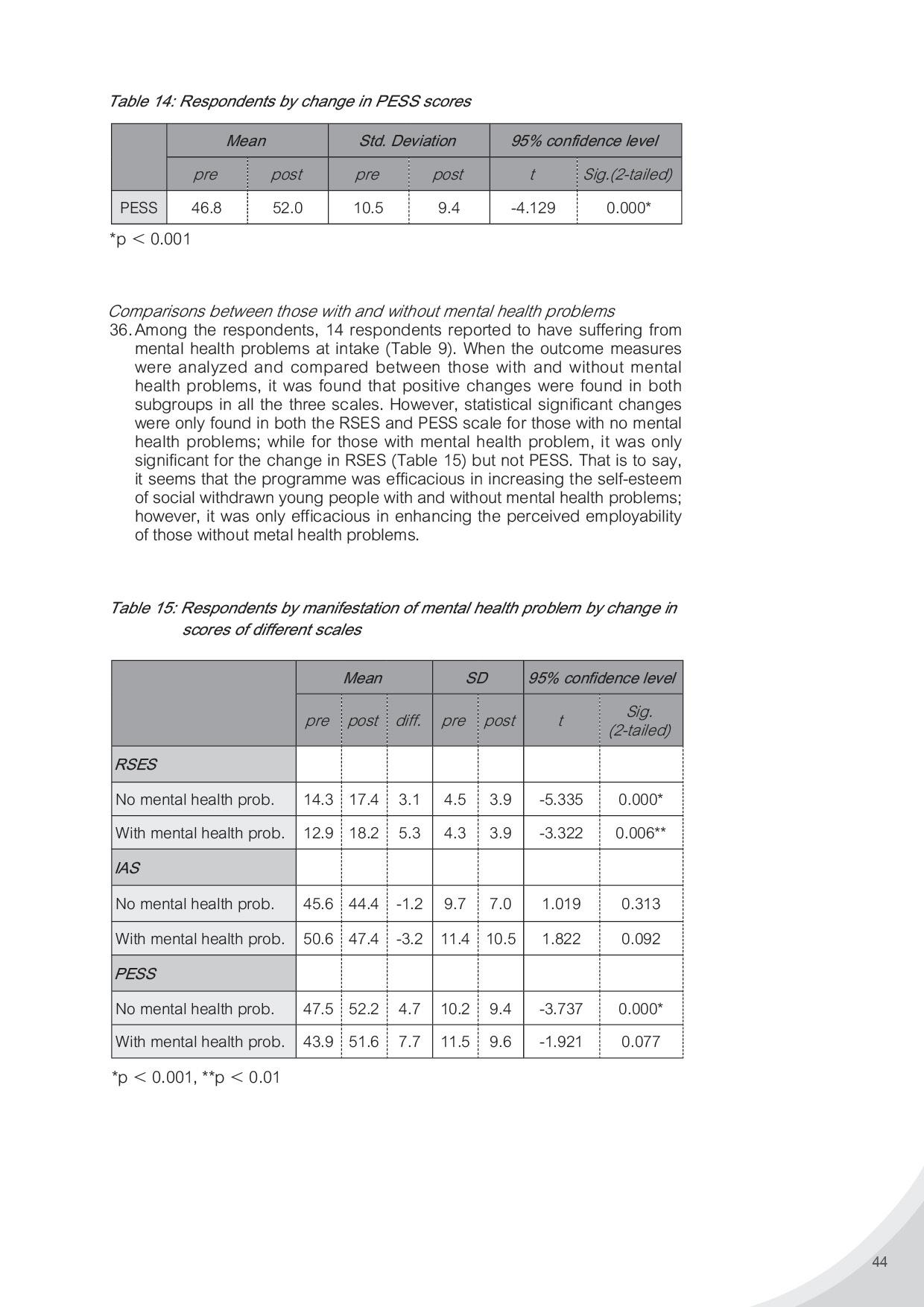 Table 14: Respondents by change in PESS scores

| | Mean | | Std. Deviation | | 95% confidence level | |
|---|---|---|---|---|---|---|
| | pre | post | pre | post | t | Sig.(2-tailed) |
| PESS | 46.8 | 52.0 | 10.5 | 9.4 | -4.129 | 0.000* |

*p < 0.001

Comparisons between those with and without mental health problems

36. Among the respondents, 14 respondents reported to have suffering from mental health problems at intake (Table 9). When the outcome measures were analyzed and compared between those with and without mental health problems, it was found that positive changes were found in both subgroups in all the three scales. However, statistical significant changes were only found in both the RSES and PESS scale for those with no mental health problems; while for those with mental health problem, it was only significant for the change in RSES (Table 15) but not PESS. That is to say, it seems that the programme was efficacious in increasing the self-esteem of social withdrawn young people with and without mental health problems; however, it was only efficacious in enhancing the perceived employability of those without metal health problems.

Table 15: Respondents by manifestation of mental health problem by change in scores of different scales

| | Mean | | | SD | | 95% confidence level | |
|---|---|---|---|---|---|---|---|
| | pre | post | diff. | pre | post | t | Sig. (2-tailed) |
| RSES | | | | | | | |
| No mental health prob. | 14.3 | 17.4 | 3.1 | 4.5 | 3.9 | -5.335 | 0.000* |
| With mental health prob. | 12.9 | 18.2 | 5.3 | 4.3 | 3.9 | -3.322 | 0.006** |
| IAS | | | | | | | |
| No mental health prob. | 45.6 | 44.4 | -1.2 | 9.7 | 7.0 | 1.019 | 0.313 |
| With mental health prob. | 50.6 | 47.4 | -3.2 | 11.4 | 10.5 | 1.822 | 0.092 |
| PESS | | | | | | | |
| No mental health prob. | 47.5 | 52.2 | 4.7 | 10.2 | 9.4 | -3.737 | 0.000* |
| With mental health prob. | 43.9 | 51.6 | 7.7 | 11.5 | 9.6 | -1.921 | 0.077 |

*p < 0.001, **p < 0.01

44